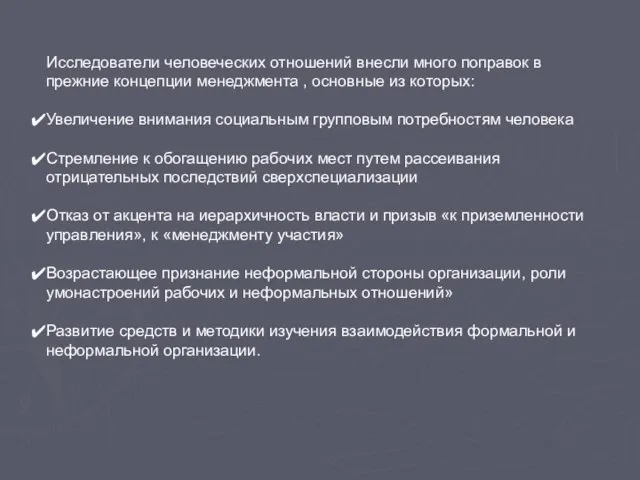 Исследователи человеческих отношений внесли много поправок в прежние концепции менеджмента , основные из которых:

✔Увеличение внимания социальным групповым потребностям человека

✔Стремление к обогащению рабочих мест путем рассеивания отрицательных последствий сверхспециализации

✔Отказ от акцента на иерархичность власти и призыв «к приземленности управления», к «менеджменту участия»

✔Возрастающее признание неформальной стороны организации, роли умонастроений рабочих и неформальных отношений»

✔Развитие средств и методики изучения взаимодействия формальной и неформальной организации.